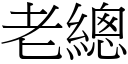 老總